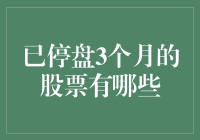 已停盘3个月的股票有哪些